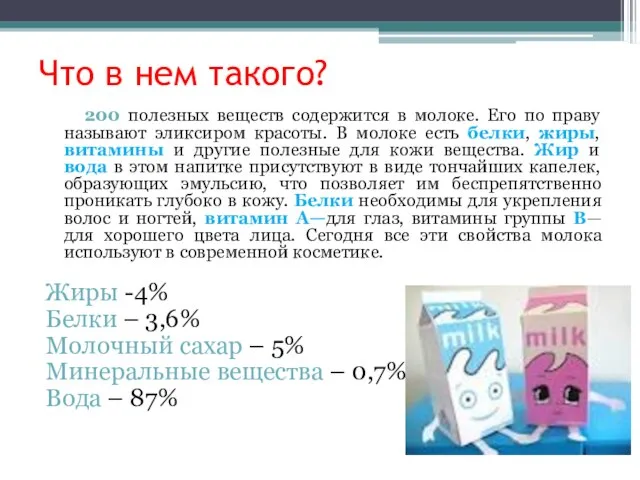 Что в нем такого?

200 полезных веществ содержится в молоке. Его по праву называют эликсиром красоты. В молоке есть белки, жиры, витамины и другие полезные для кожи вещества. Жир и вода в этом напитке присутствуют в виде тончайших капелек, образующих эмульсию, что позволяет им беспрепятственно проникать глубоко в кожу. Белки необходимы для укрепления волос и ногтей, витамин А—для глаз, витамины группы В—для хорошего цвета лица. Сегодня все эти свойства молока используют в современной косметике.

Жиры -4%
Белки – 3,6%
Молочный сахар – 5%
Минеральные вещества – 0,7%
Вода – 87%

milk
milk